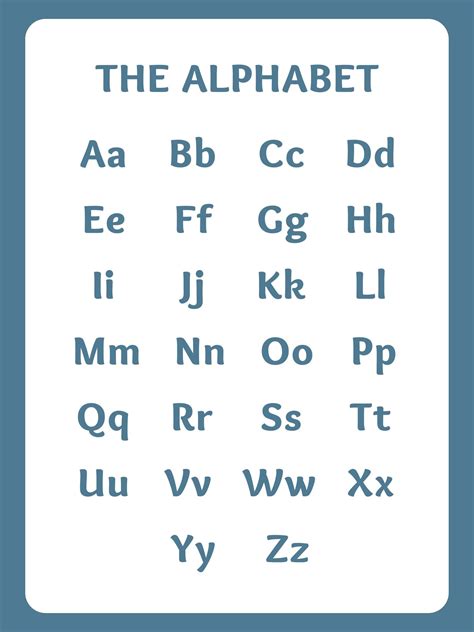 THE ALPHABET

Aa Bb Cc Dd

Ee Ff Gg Hh

Ii Jj Kk Ll

Mm Nn Oo Pp

Qq Rr Ss Tt

Uu Vv Ww Xx

Yy Zz